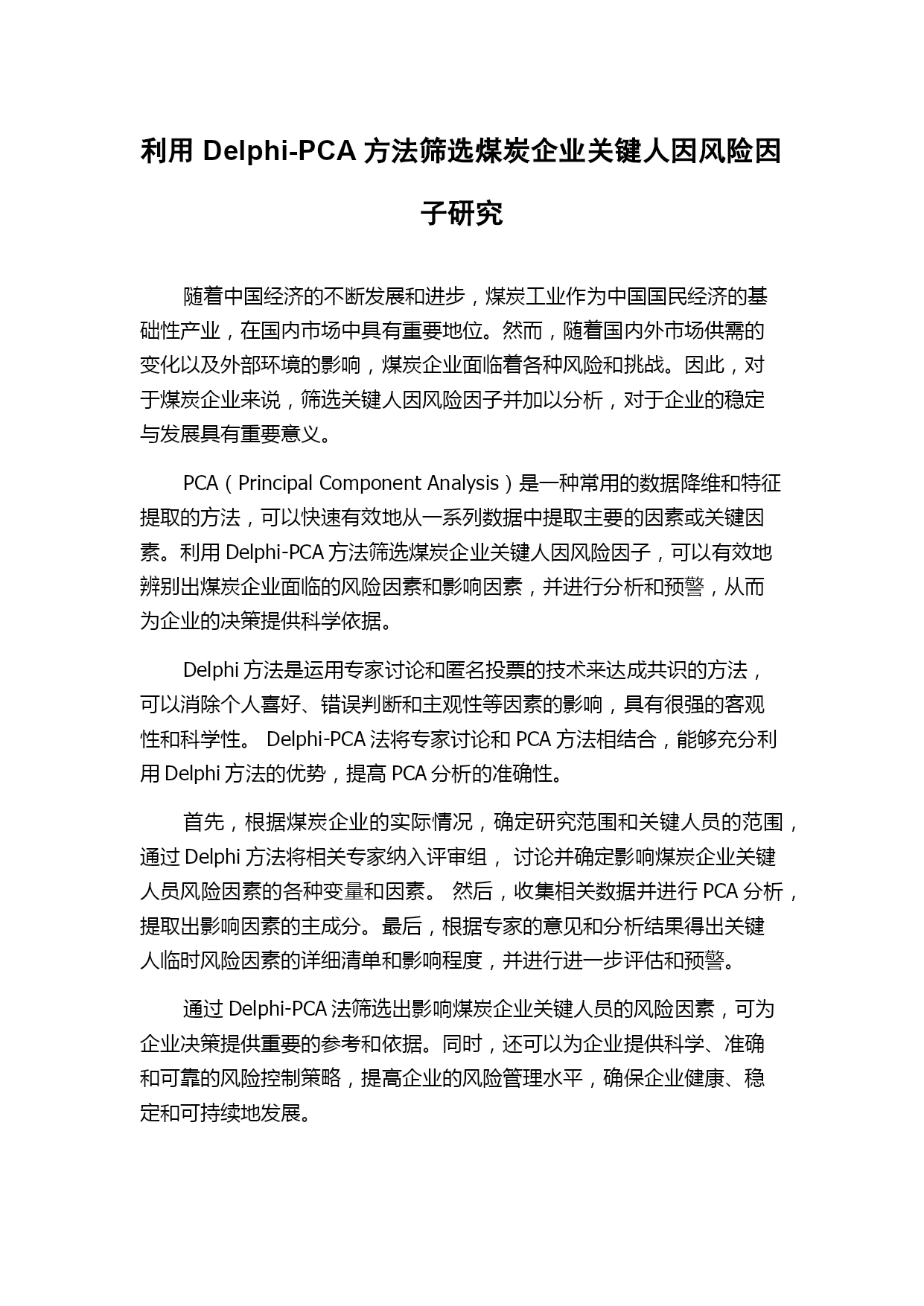 利用 Delphi-PCA 方法筛选煤炭企业关键人因风险因子研究

随着中国经济的不断发展和进步，煤炭工业作为中国国民经济的基础性产业，在国内市场中具有重要地位。然而，随着国内外市场供需的变化以及外部环境的影响，煤炭企业面临着各种风险和挑战。因此，对于煤炭企业来说，筛选关键人因风险因子并加以分析，对于企业的稳定与发展具有重要意义。

PCA（Principal Component Analysis）是一种常用的数据降维和特征提取的方法，可以快速有效地从一系列数据中提取主要的因素或关键因素。利用 Delphi-PCA 方法筛选煤炭企业关键人因风险因子，可以有效地辨别出煤炭企业面临的风险因素和影响因素，并进行分析和预警，从而为企业的决策提供科学依据。

Delphi 方法是运用专家讨论和匿名投票的技术来达成共识的方法，可以消除个人喜好、错误判断和主观性等因素的影响，具有很强的客观性和科学性。 Delphi-PCA 法将专家讨论和 PCA 方法相结合，能够充分利用 Delphi 方法的优势，提高 PCA 分析的准确性。

首先，根据煤炭企业的实际情况，确定研究范围和关键人员的范围，通过 Delphi 方法将相关专家纳入评审组， 讨论并确定影响煤炭企业关键人员风险因素的各种变量和因素。 然后，收集相关数据并进行 PCA 分析，提取出影响因素的主成分。最后，根据专家的意见和分析结果得出关键人临时风险因素的详细清单和影响程度，并进行进一步评估和预警。

通过 Delphi-PCA 法筛选出影响煤炭企业关键人员的风险因素，可为企业决策提供重要的参考和依据。同时，还可以为企业提供科学、准确和可靠的风险控制策略，提高企业的风险管理水平，确保企业健康、稳定和可持续地发展。